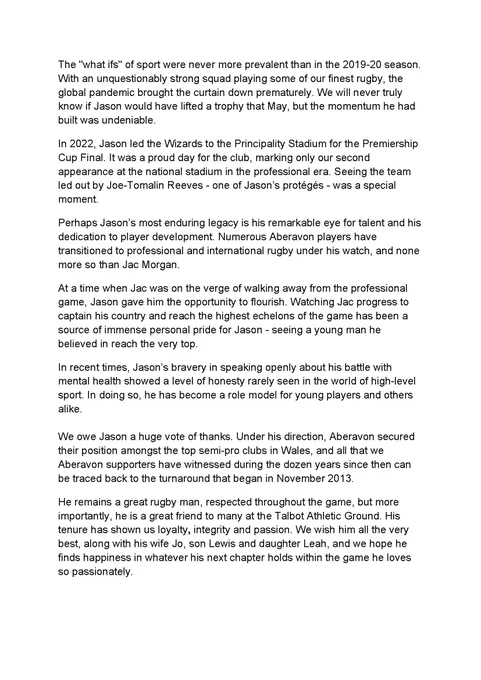 The "what ifs" of sport were never more prevalent than in the 2019-20 season. With an unquestionably strong squad playing some of our finest rugby, the global pandemic brought the curtain down prematurely. We will never truly know if Jason would have lifted a trophy that May, but the momentum he had built was undeniable.

In 2022, Jason led the Wizards to the Principality Stadium for the Premiership Cup Final. It was a proud day for the club, marking only our second appearance at the national stadium in the professional era. Seeing the team led out by Joe-Tomalin Reeves - one of Jason's protégés - was a special moment.

Perhaps Jason's most enduring legacy is his remarkable eye for talent and his dedication to player development. Numerous Aberavon players have transitioned to professional and international rugby under his watch, and none more so than Jac Morgan.

At a time when Jac was on the verge of walking away from the professional game, Jason gave him the opportunity to flourish. Watching Jac progress to captain his country and reach the highest echelons of the game has been a source of immense personal pride for Jason - seeing a young man he believed in reach the very top.

In recent times, Jason's bravery in speaking openly about his battle with mental health showed a level of honesty rarely seen in the world of high-level sport. In doing so, he has become a role model for young players and others alike.

We owe Jason a huge vote of thanks. Under his direction, Aberavon secured their position amongst the top semi-pro clubs in Wales, and all that we Aberavon supporters have witnessed during the dozen years since then can be traced back to the turnaround that began in November 2013.

He remains a great rugby man, respected throughout the game, but more importantly, he is a great friend to many at the Talbot Athletic Ground. His tenure has shown us loyalty, integrity and passion. We wish him all the very best, along with his wife Jo, son Lewis and daughter Leah, and we hope he finds happiness in whatever his next chapter holds within the game he loves so passionately.